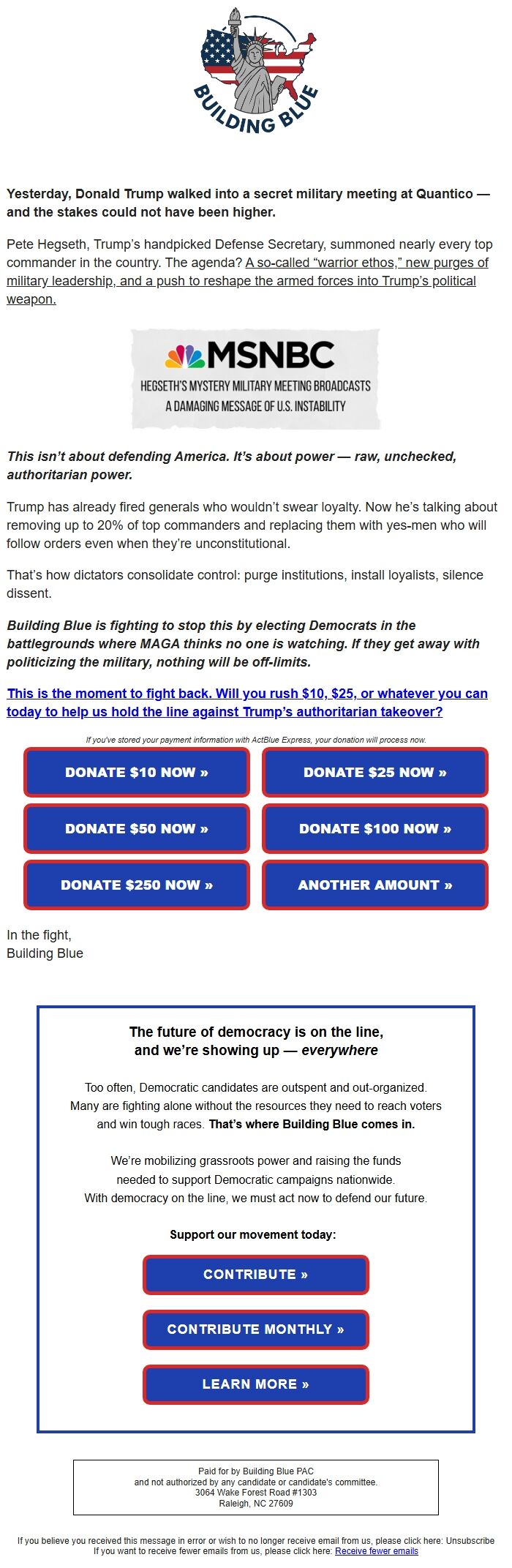 BUILDING BLUE

Yesterday, Donald Trump walked into a secret military meeting at Quantico — and the stakes could not have been higher.

Pete Hegseth, Trump's handpicked Defense Secretary, summoned nearly every top commander in the country. The agenda? A so-called "warrior ethos," new purges of military leadership, and a push to reshape the armed forces into Trump's political weapon.

MSNBC
HEGSETH'S MYSTERY MILITARY MEETING BROADCASTS A DAMAGING MESSAGE OF U.S. INSTABILITY

This isn't about defending America. It's about power — raw, unchecked, authoritarian power.

Trump has already fired generals who wouldn't swear loyalty. Now he's talking about removing up to 20% of top commanders and replacing them with yes-men who will follow orders even when they're unconstitutional.

That's how dictators consolidate control: purge institutions, install loyalists, silence dissent.

Building Blue is fighting to stop this by electing Democrats in the battlegrounds where MAGA thinks no one is watching. If they get away with politicizing the military, nothing will be off-limits.

This is the moment to fight back. Will you rush $10, $25, or whatever you can today to help us hold the line against Trump's authoritarian takeover?

If you've stored your payment information with ActBlue Express, your donation will process now.

DONATE $10 NOW »
DONATE $25 NOW »
DONATE $50 NOW »
DONATE $100 NOW »
DONATE $250 NOW »
ANOTHER AMOUNT »

In the fight,
Building Blue

The future of democracy is on the line, and we're showing up — everywhere

Too often, Democratic candidates are outspent and out-organized. Many are fighting alone without the resources they need to reach voters and win tough races. That's where Building Blue comes in.

We're mobilizing grassroots power and raising the funds needed to support Democratic campaigns nationwide. With democracy on the line, we must act now to defend our future.

Support our movement today:

CONTRIBUTE »
CONTRIBUTE MONTHLY »
LEARN MORE »

Paid for by Building Blue PAC
and not authorized by any candidate or candidate's committee.
3064 Wake Forest Road #1303
Raleigh, NC 27609

If you believe you received this message in error or wish to no longer receive email from us, please click here: Unsubscribe
If you want to receive fewer emails from us, please click here: Receive fewer emails